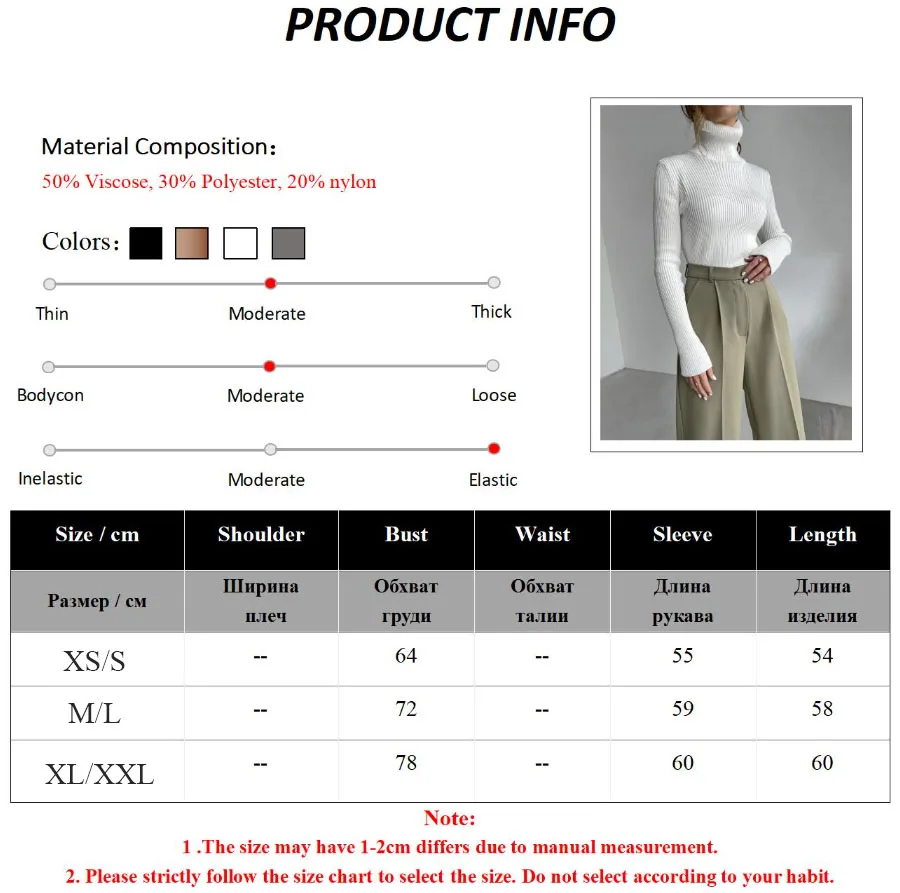 PRODUCT INFO

Material Composition：
50% Viscose, 30% Polyester, 20% nylon

Colors：

Thin Moderate Thick

Bodycon Moderate Loose

Inelastic Moderate Elastic

| Size / cm | Shoulder | Bust | Waist | Sleeve | Length |
|---|---|---|---|---|---|
| Размер / см | Ширина плеч | Обхват груди | Обхват талии | Длина рукава | Длина изделия |
| XS/S | -- | 64 | -- | 55 | 54 |
| M/L | -- | 72 | -- | 59 | 58 |
| XL/XXL | -- | 78 | -- | 60 | 60 |

Note:
1 .The size may have 1-2cm differs due to manual measurement.
2. Please strictly follow the size chart to select the size. Do not select according to your habit.